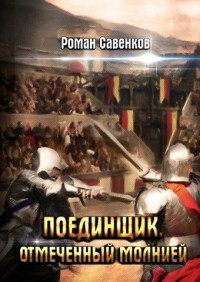 Роман Савенков

ПОЕДИНЩИК. ОТМЕЧЕННЫЙ МОЛНИЕЙ